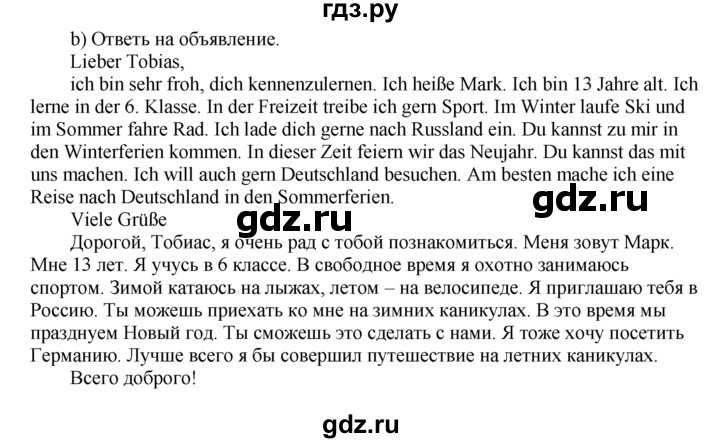 гдз.ру

b) Ответь на объявление.

Lieber Tobias,

ich bin sehr froh, dich kennenzulernen. Ich heiße Mark. Ich bin 13 Jahre alt. Ich lerne in der 6. Klasse. In der Freizeit treibe ich gern Sport. Im Winter laufe Ski und im Sommer fahre Rad. Ich lade dich gerne nach Russland ein. Du kannst zu mir in den Winterferien kommen. In dieser Zeit feiern wir das Neujahr. Du kannst das mit uns machen. Ich will auch gern Deutschland besuchen. Am besten mache ich eine Reise nach Deutschland in den Sommerferien.

gdz.ru

Viele Grüße

gdz.ru

Дорогой, Тобиас, я очень рад с тобой познакомиться. Меня зовут Марк. Мне 13 лет. Я учусь в 6 классе. В свободное время я охотно занимаюсь спортом. Зимой катаюсь на лыжах, летом – на велосипеде. Я приглашаю тебя в Россию. Ты можешь приехать ко мне на зимних каникулах. В это время мы празднуем Новый год. Ты сможешь это сделать с нами. Я тоже хочу посетить Германию. Лучше всего я бы совершил путешествие на летних каникулах.

Всего доброго!

gdz.ru